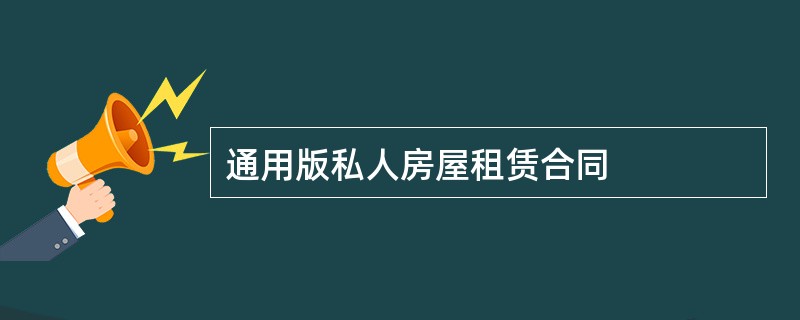 通用版私人房屋租赁合同